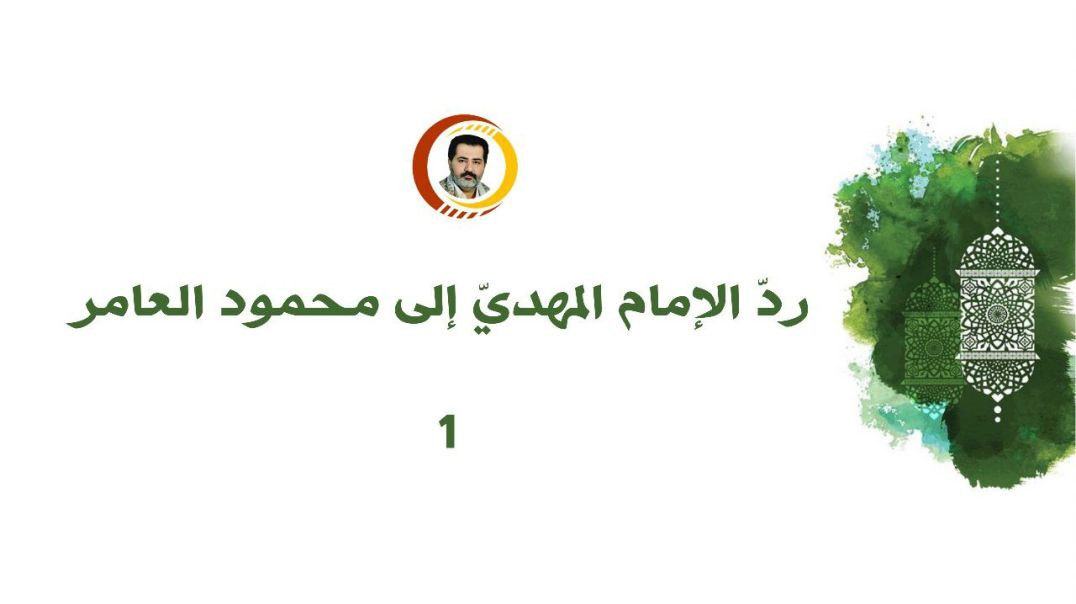 ردّ الإمام المهديّ إلى محمود العامر

1